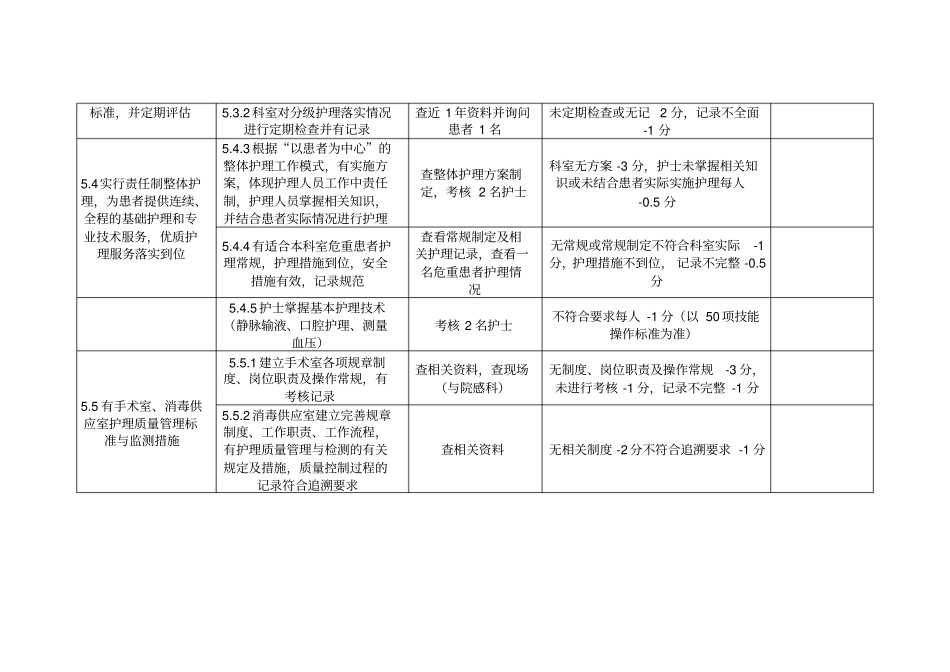 | | | | | |
|---|---|---|---|---|
| 标准，并定期评估 | 5.3.2 科室对分级护理落实情况进行定期检查并有记录 | 查近 1 年资料并询问患者 1 名 | 未定期检查或无记 2 分，记录不全面 -1 分 | |
| 5.4 实行责任制整体护理，为患者提供连续、全程的基础护理和专业技术服务，优质护理服务落实到位 | 5.4.3 根据“以患者为中心”的整体护理工作模式，有实施方案，体现护理人员工作中责任制，护理人员掌握相关知识，并结合患者实际情况进行护理 | 查整体护理方案制定，考核 2 名护士 | 科室无方案 -3 分，护士未掌握相关知识或未结合患者实际实施护理每人 -0.5 分 | |
| | 5.4.4 有适合本科室危重患者护理常规，护理措施到位，安全措施有效，记录规范 | 查看常规制定及相关护理记录，查看一名危重患者护理情况 | 无常规或常规制定不符合科室实际 -1 分，护理措施不到位，记录不完整 -0.5 分 | |
| | 5.4.5 护士掌握基本护理技术（静脉输液、口腔护理、测量血压） | 考核 2 名护士 | 不符合要求每人 -1 分（以 50 项技能操作标准为准） | |
| 5.5 有手术室、消毒供应室护理质量管理标准与监测措施 | 5.5.1 建立手术室各项规章制度、岗位职责及操作常规，有考核记录 | 查相关资料，查现场（与院感科） | 无制度、岗位职责及操作常规 -3 分，未进行考核 -1 分，记录不完整 -1 分 | |
| | 5.5.2 消毒供应室建立完善规章制度、工作职责、工作流程，有护理质量管理与检测的有关规定及措施，质量控制过程的记录符合追溯要求 | 查相关资料 | 无相关制度 -2 分不符合追溯要求 -1 分 | |